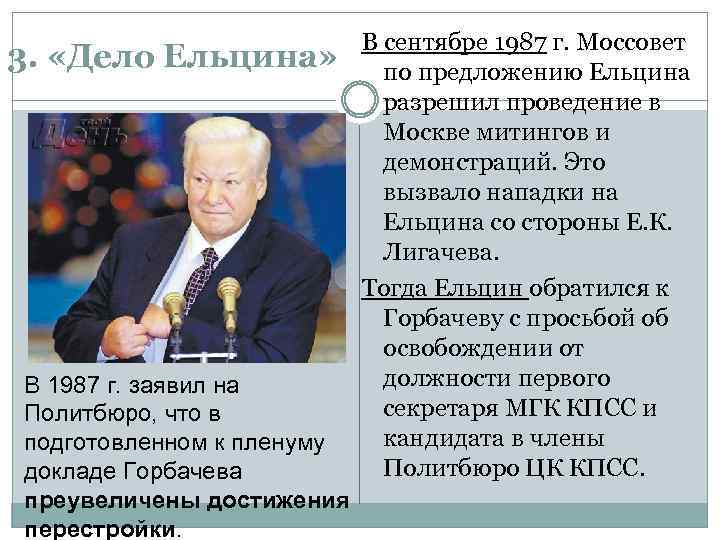 3. «Дело Ельцина»

В 1987 г. заявил на Политбюро, что в подготовленном к пленуму докладе Горбачева преувеличены достижения перестройки.

В сентябре 1987 г. Моссовет по предложению Ельцина разрешил проведение в Москве митингов и демонстраций. Это вызвало нападки на Ельцина со стороны Е.К. Лигачева.

Тогда Ельцин обратился к Горбачеву с просьбой об освобождении от должности первого секретаря МГК КПСС и кандидата в члены Политбюро ЦК КПСС.